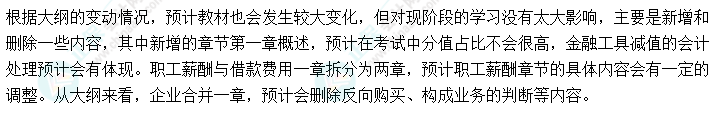 根据大纲的变动情况，预计教材也会发生较大变化，但对现阶段的学习没有太大影响，主要是新增和删除一些内容，其中新增的章节第一章概述，预计在考试中分值占比不会很高，金融工具减值的会计处理预计会有体现。职工薪酬与借款费用一章拆分为两章，预计职工薪酬章节的具体内容会有一定的调整。从大纲来看，企业合并一章，预计会删除反向购买、构成业务的判断等内容。